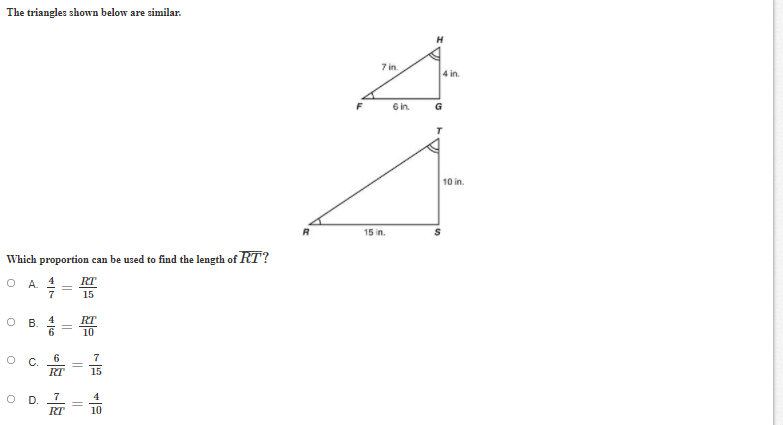 The triangles shown below are similar.

H

7 in.

4 in.

F

6 in.

G

T

10 in.

R

15 in.

S

Which proportion can be used to find the length of $\overline{RT}$?

A. $\frac{4}{7} = \frac{RT}{15}$

B. $\frac{4}{6} = \frac{RT}{10}$

C. $\frac{6}{RT} = \frac{7}{15}$

D. $\frac{7}{RT} = \frac{4}{10}$